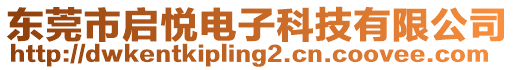 东莞市启悦电子科技有限公司
http://dwkentkipling2.cn.coovee.com